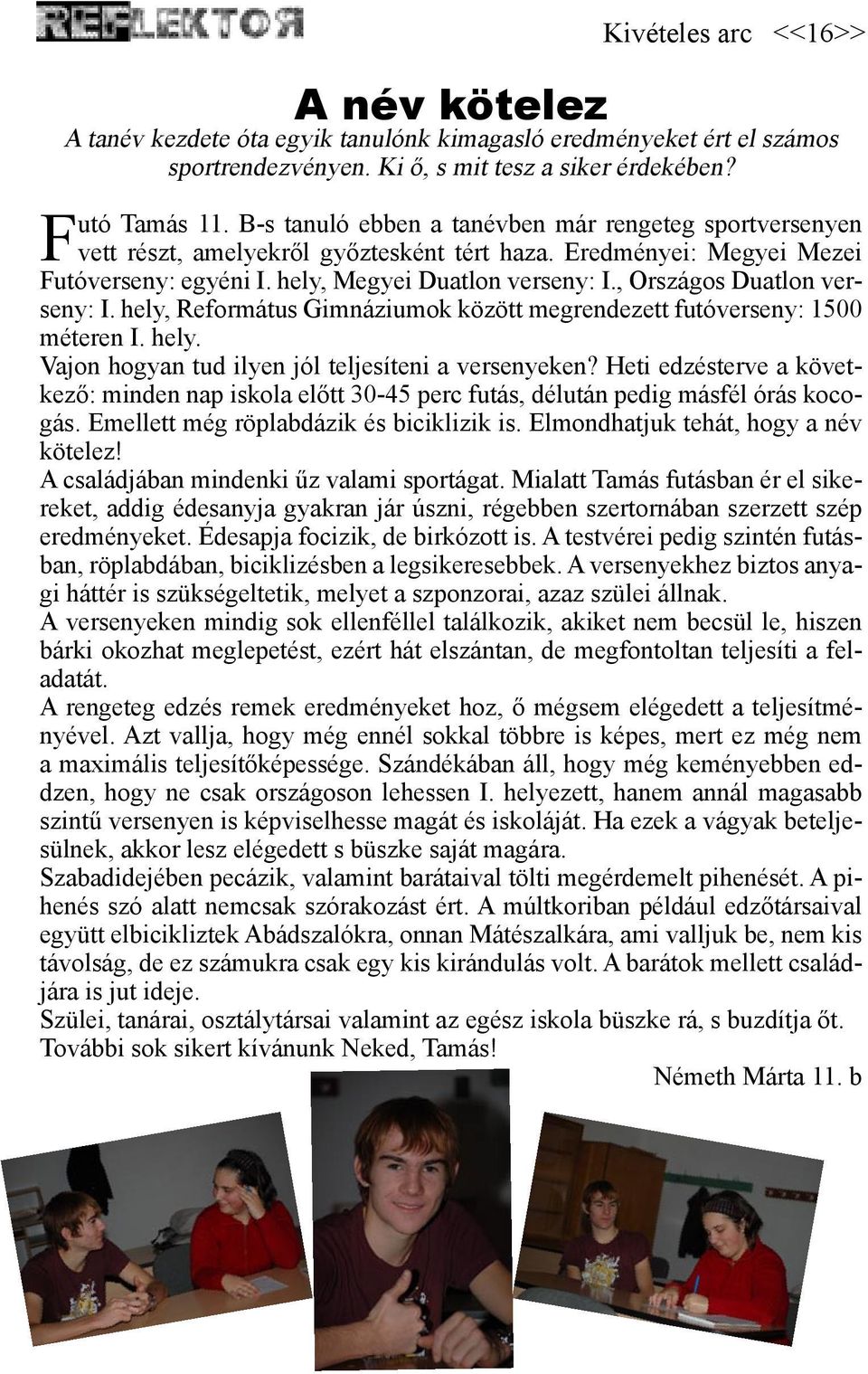 REFLEKTOR

Kivételes arc <<16>>

A név kötelez

A tanév kezdete óta egyik tanulónk kimagasló eredményeket ért el számos sportrendezvényen. Ki ő, s mit tesz a siker érdekében?

Futó Tamás 11. B-s tanuló ebben a tanévben már rengeteg sportversenyen vett részt, amelyekről győztesként tért haza. Eredményei: Megyei Mezei Futóverseny: egyéni I. hely, Megyei Duatlon verseny: I., Országos Duatlon verseny: I. hely, Református Gimnáziumok között megrendezett futóverseny: 1500 méteren I. hely.
Vajon hogyan tud ilyen jól teljesíteni a versenyeken? Heti edzésterve a következő: minden nap iskola előtt 30-45 perc futás, délután pedig másfél órás kocogás. Emellett még röplabdázik és biciklizik is. Elmondhatjuk tehát, hogy a név kötelez!
A családjában mindenki űz valami sportágat. Mialatt Tamás futásban ér el sikereket, addig édesanyja gyakran jár úszni, régebben szertornában szerzett szép eredményeket. Édesapja focizik, de birkózott is. A testvérei pedig szintén futásban, röplabdában, biciklizésben a legsikeresebbek. A versenyekhez biztos anyagi háttér is szükségeltetik, melyet a szponzorai, azaz szülei állnak.
A versenyeken mindig sok ellenféllel találkozik, akiket nem becsül le, hiszen bárki okozhat meglepetést, ezért hát elszántan, de megfontoltan teljesíti a feladatát.
A rengeteg edzés remek eredményeket hoz, ő mégsem elégedett a teljesítményével. Azt vallja, hogy még ennél sokkal többre is képes, mert ez még nem a maximális teljesítőképessége. Szándékában áll, hogy még keményebben eddzen, hogy ne csak országoson lehessen I. helyezett, hanem annál magasabb szintű versenyen is képviselhesse magát és iskoláját. Ha ezek a vágyak beteljesülnek, akkor lesz elégedett s büszke saját magára.
Szabadidejében pecázik, valamint barátaival tölti megérdemelt pihenését. A pihenés szó alatt nemcsak szórakozást ért. A múltkoriban például edzőtársaival együtt elbicikliztek Abádszalókra, onnan Mátészalkára, ami valljuk be, nem kis távolság, de ez számukra csak egy kis kirándulás volt. A barátok mellett családjára is jut ideje.
Szülei, tanárai, osztálytársai valamint az egész iskola büszke rá, s buzdítja őt.
További sok sikert kívánunk Neked, Tamás!

Németh Márta 11. b